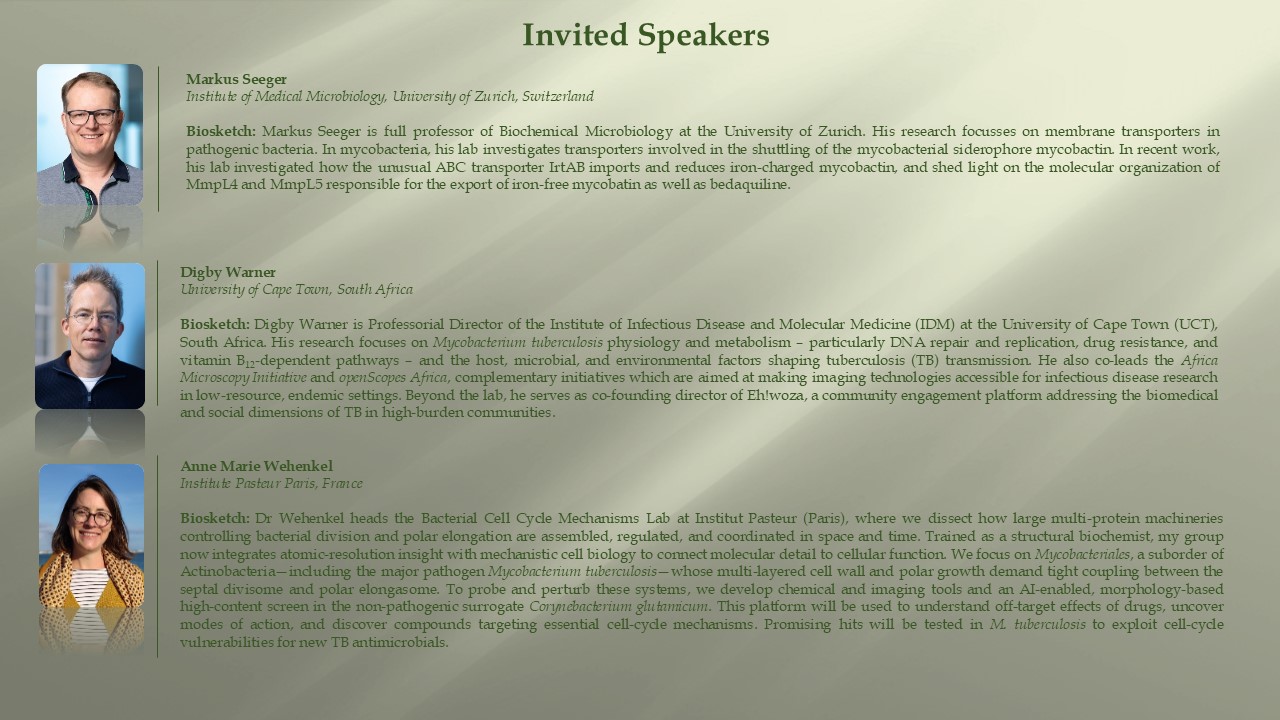 Invited Speakers

Markus Seeger
Institute of Medical Microbiology, University of Zurich, Switzerland

Biosketch: Markus Seeger is full professor of Biochemical Microbiology at the University of Zurich. His research focusses on membrane transporters in pathogenic bacteria. In mycobacteria, his lab investigates transporters involved in the shuttling of the mycobacterial siderophore mycobactin. In recent work, his lab investigated how the unusual ABC transporter IrtAB imports and reduces iron-charged mycobactin, and shed light on the molecular organization of MmpL4 and MmpL5 responsible for the export of iron-free mycobatin as well as bedaquiline.

Digby Warner
University of Cape Town, South Africa

Biosketch: Digby Warner is Professorial Director of the Institute of Infectious Disease and Molecular Medicine (IDM) at the University of Cape Town (UCT), South Africa. His research focuses on Mycobacterium tuberculosis physiology and metabolism – particularly DNA repair and replication, drug resistance, and vitamin $B_{12}$-dependent pathways – and the host, microbial, and environmental factors shaping tuberculosis (TB) transmission. He also co-leads the Africa Microscopy Initiative and openScopes Africa, complementary initiatives which are aimed at making imaging technologies accessible for infectious disease research in low-resource, endemic settings. Beyond the lab, he serves as co-founding director of Eh!woza, a community engagement platform addressing the biomedical and social dimensions of TB in high-burden communities.

Anne Marie Wehenkel
Institute Pasteur Paris, France

Biosketch: Dr Wehenkel heads the Bacterial Cell Cycle Mechanisms Lab at Institut Pasteur (Paris), where we dissect how large multi-protein machineries controlling bacterial division and polar elongation are assembled, regulated, and coordinated in space and time. Trained as a structural biochemist, my group now integrates atomic-resolution insight with mechanistic cell biology to connect molecular detail to cellular function. We focus on Mycobacteriales, a suborder of Actinobacteria—including the major pathogen Mycobacterium tuberculosis—whose multi-layered cell wall and polar growth demand tight coupling between the septal divisome and polar elongasome. To probe and perturb these systems, we develop chemical and imaging tools and an AI-enabled, morphology-based high-content screen in the non-pathogenic surrogate Corynebacterium glutamicum. This platform will be used to understand off-target effects of drugs, uncover modes of action, and discover compounds targeting essential cell-cycle mechanisms. Promising hits will be tested in M. tuberculosis to exploit cell-cycle vulnerabilities for new TB antimicrobials.